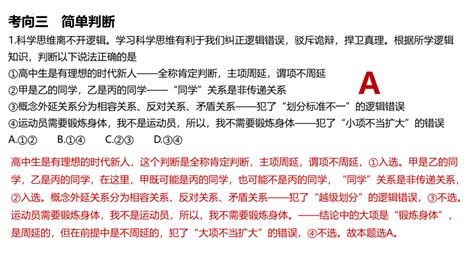 考向三　简单判断

1.科学思维离不开逻辑。学习科学思维有利于我们纠正逻辑错误，驳斥诡辩，捍卫真理。根据所学逻辑知识，判断以下说法正确的是

①高中生是有理想的时代新人——全称肯定判断，主项周延，谓项不周延

②甲是乙的同学，乙是丙的同学——“同学”关系是非传递关系

③概念外延关系分为相容关系、反对关系、矛盾关系——犯了“划分标准不一”的逻辑错误

④运动员需要锻炼身体，我不是运动员，所以，我不需要锻炼身体——犯了“小项不当扩大”的错误

A.①②　　B.①④　　C.②③　　D.③④

A

高中生是有理想的时代新人，这个判断是全称肯定判断，主项周延，谓项不周延，①入选。甲是乙的同学，乙是丙的同学，在这里，甲既可能是丙的同学，也可能不是丙的同学，“同学”关系是非传递关系，②入选。概念外延关系分为相容关系、反对关系、矛盾关系——犯了“越级划分”的逻辑错误，③不选。运动员需要锻炼身体，我不是运动员，所以，我不需要锻炼身体。——结论中的大项是“锻炼身体”，是周延的，但在前提中是不周延的，犯了“大项不当扩大”的错误，④不选。故本题选A。